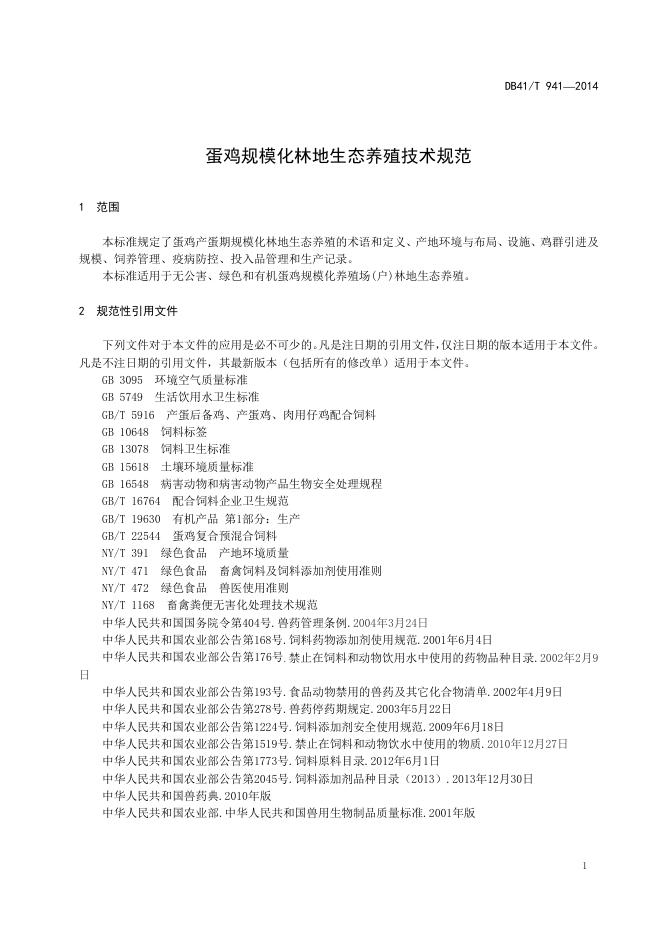 DB41/T 941—2014

蛋鸡规模化林地生态养殖技术规范

1 范围

本标准规定了蛋鸡产蛋期规模化林地生态养殖的术语和定义、产地环境与布局、设施、鸡群引进及规模、饲养管理、疫病防控、投入品管理和生产记录。

本标准适用于无公害、绿色和有机蛋鸡规模化养殖场(户)林地生态养殖。

2 规范性引用文件

下列文件对于本文件的应用是必不可少的。凡是注日期的引用文件，仅注日期的版本适用于本文件。凡是不注日期的引用文件，其最新版本（包括所有的修改单）适用于本文件。

GB 3095 环境空气质量标准
GB 5749 生活饮用水卫生标准
GB/T 5916 产蛋后备鸡、产蛋鸡、肉用仔鸡配合饲料
GB 10648 饲料标签
GB 13078 饲料卫生标准
GB 15618 土壤环境质量标准
GB 16548 病害动物和病害动物产品生物安全处理规程
GB/T 16764 配合饲料企业卫生规范
GB/T 19630 有机产品 第1部分：生产
GB/T 22544 蛋鸡复合预混合饲料
NY/T 391 绿色食品 产地环境质量
NY/T 471 绿色食品 畜禽饲料及饲料添加剂使用准则
NY/T 472 绿色食品 兽医使用准则
NY/T 1168 畜禽粪便无害化处理技术规范
中华人民共和国国务院令第404号．兽药管理条例．2004年3月24日
中华人民共和国农业部公告第168号．饲料药物添加剂使用规范．2001年6月4日
中华人民共和国农业部公告第176号．禁止在饲料和动物饮用水中使用的药物品种目录．2002年2月9日
中华人民共和国农业部公告第193号．食品动物禁用的兽药及其它化合物清单．2002年4月9日
中华人民共和国农业部公告第278号．兽药停药期规定．2003年5月22日
中华人民共和国农业部公告第1224号．饲料添加剂安全使用规范．2009年6月18日
中华人民共和国农业部公告第1519号．禁止在饲料和动物饮水中使用的物质．2010年12月27日
中华人民共和国农业部公告第1773号．饲料原料目录．2012年6月1日
中华人民共和国农业部公告第2045号．饲料添加剂品种目录（2013）．2013年12月30日
中华人民共和国兽药典．2010年版
中华人民共和国农业部．中华人民共和国兽用生物制品质量标准．2001年版

1